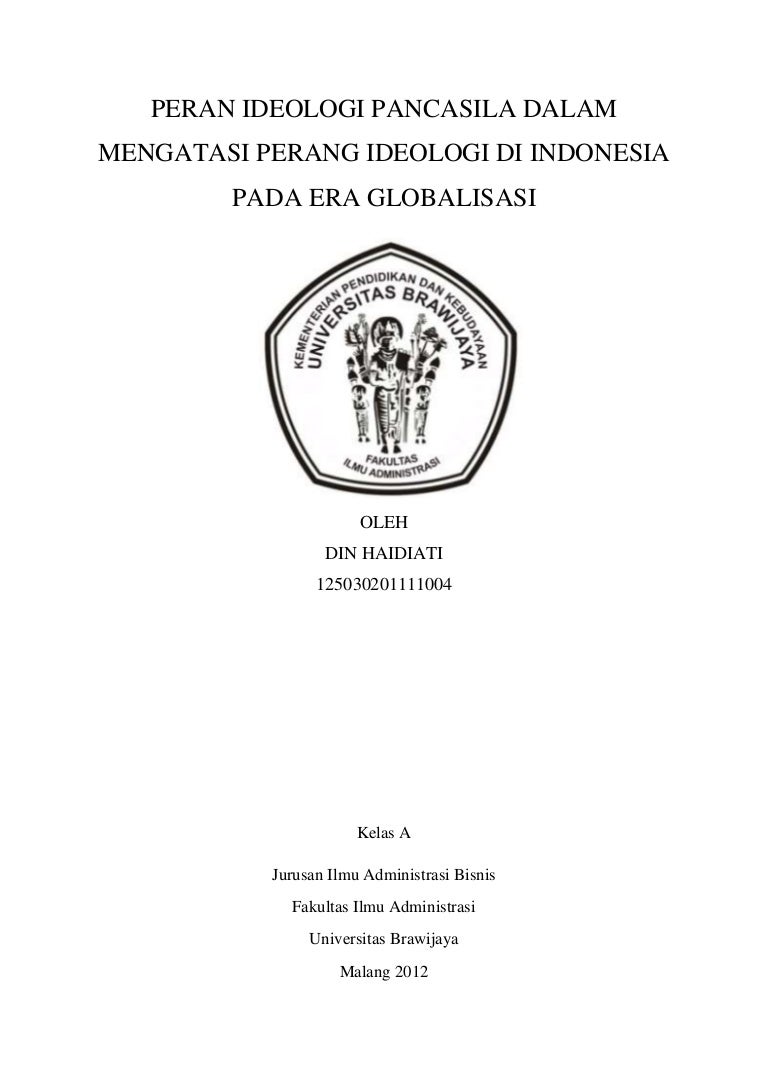 PERAN IDEOLOGI PANCASILA DALAM MENGATASI PERANG IDEOLOGI DI INDONESIA PADA ERA GLOBALISASI

KEMENTERIAN PENDIDIKAN DAN KEBUDAYAAN
UNIVERSITAS BRAWIJAYA
FAKULTAS ILMU ADMINISTRASI

OLEH
DIN HAIDIATI
125030201111004

Kelas A

Jurusan Ilmu Administrasi Bisnis
Fakultas Ilmu Administrasi
Universitas Brawijaya
Malang 2012